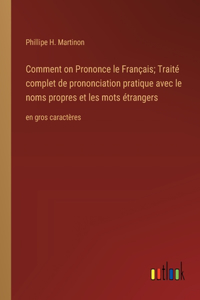 Phillipe H. Martinon

Comment on Prononce le Français; Traité complet de prononciation pratique avec le noms propres et les mots étrangers

en gros caractères

outlook